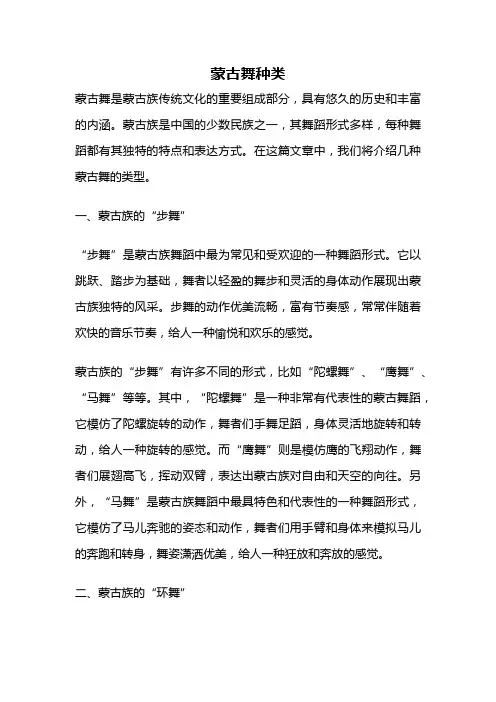 蒙古舞种类

蒙古舞是蒙古族传统文化的重要组成部分，具有悠久的历史和丰富的内涵。蒙古族是中国的少数民族之一，其舞蹈形式多样，每种舞蹈都有其独特的特点和表达方式。在这篇文章中，我们将介绍几种蒙古舞的类型。

一、蒙古族的“步舞”

“步舞”是蒙古族舞蹈中最为常见和受欢迎的一种舞蹈形式。它以跳跃、踏步为基础，舞者以轻盈的舞步和灵活的身体动作展现出蒙古族独特的风采。步舞的动作优美流畅，富有节奏感，常常伴随着欢快的音乐节奏，给人一种愉悦和欢乐的感觉。

蒙古族的“步舞”有许多不同的形式，比如“陀螺舞”、“鹰舞”、“马舞”等等。其中，“陀螺舞”是一种非常有代表性的蒙古舞蹈，它模仿了陀螺旋转的动作，舞者们手舞足蹈，身体灵活地旋转和转动，给人一种旋转的感觉。而“鹰舞”则是模仿鹰的飞翔动作，舞者们展翅高飞，挥动双臂，表达出蒙古族对自由和天空的向往。另外，“马舞”是蒙古族舞蹈中最具特色和代表性的一种舞蹈形式，它模仿了马儿奔驰的姿态和动作，舞者们用手臂和身体来模拟马儿的奔跑和转身，舞姿潇洒优美，给人一种狂放和奔放的感觉。

二、蒙古族的“环舞”